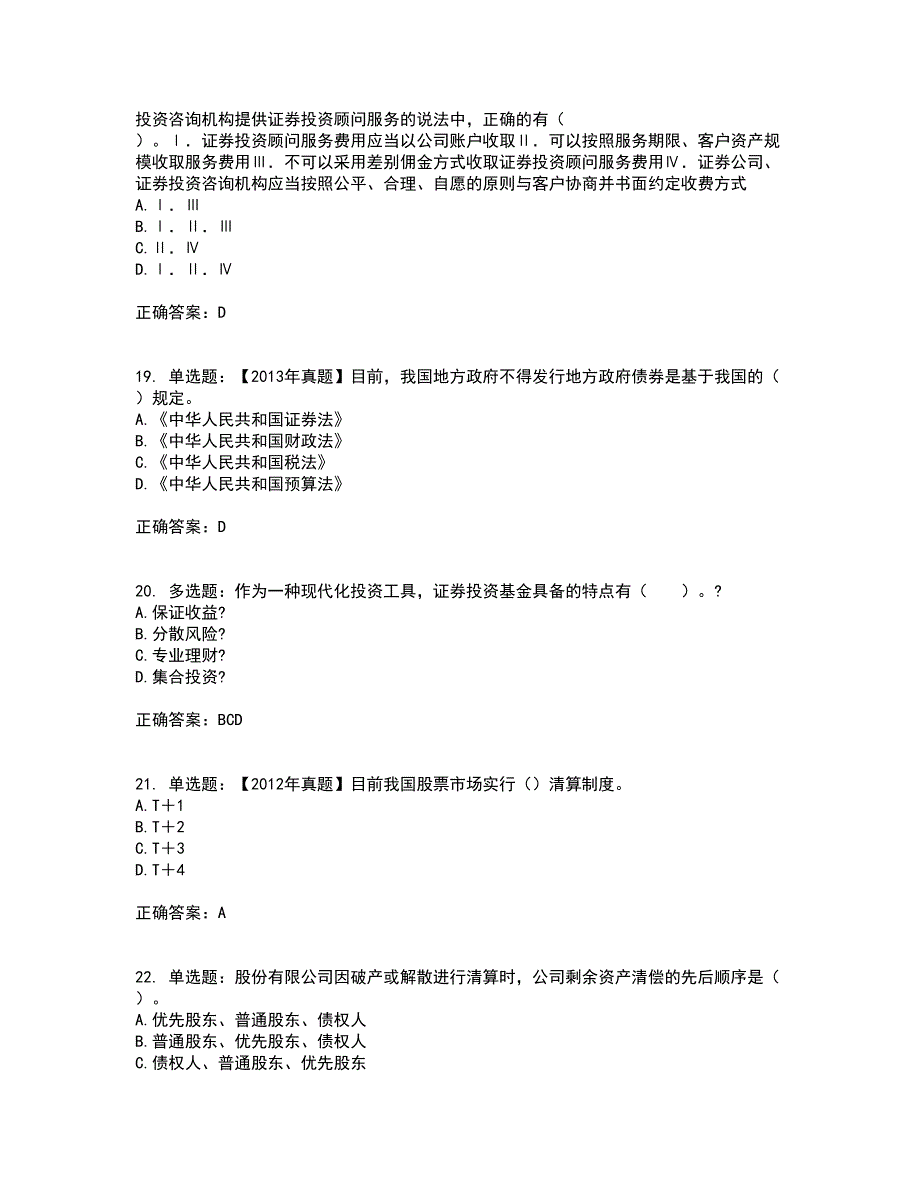 投资咨询机构提供证券投资顾问服务的说法中，正确的有（
）。Ⅰ．证券投资顾问服务费用应当以公司账户收取Ⅱ．可以按照服务期限、客户资产规模收取服务费用Ⅲ．不可以采用差别佣金方式收取证券投资顾问服务费用Ⅳ．证券公司、证券投资咨询机构应当按照公平、合理、自愿的原则与客户协商并书面约定收费方式
A.Ⅰ．Ⅲ
B.Ⅰ．Ⅱ．Ⅲ
C.Ⅱ．Ⅳ
D.Ⅰ．Ⅱ．Ⅳ

正确答案：D

19. 单选题：【2013年真题】目前，我国地方政府不得发行地方政府债券是基于我国的（
）规定。
A.《中华人民共和国证券法》
B.《中华人民共和国财政法》
C.《中华人民共和国税法》
D.《中华人民共和国预算法》

正确答案：D

20. 多选题：作为一种现代化投资工具，证券投资基金具备的特点有（　　）。?
A.保证收益?
B.分散风险?
C.专业理财?
D.集合投资?

正确答案：BCD

21. 单选题：【2012年真题】目前我国股票市场实行（）清算制度。
A.T＋1
B.T＋2
C.T＋3
D.T＋4

正确答案：A

22. 单选题：股份有限公司因破产或解散进行清算时，公司剩余资产清偿的先后顺序是（
）。
A.优先股东、普通股东、债权人
B.普通股东、优先股东、债权人
C.债权人、普通股东、优先股东